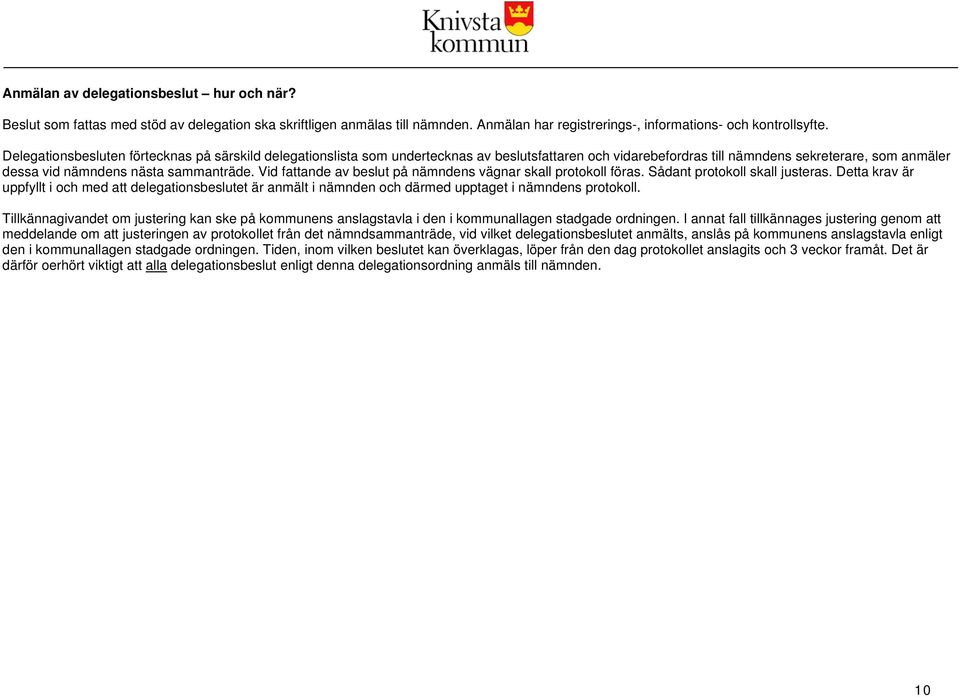 Knivsta kommun

Anmälan av delegationsbeslut – hur och när?

Beslut som fattas med stöd av delegation ska skriftligen anmälas till nämnden. Anmälan har registrerings-, informations- och kontrollsyfte.

Delegationsbesluten förtecknas på särskild delegationslista som undertecknas av beslutsfattaren och vidarebefordras till nämndens sekreterare, som anmäler dessa vid nämndens nästa sammanträde. Vid fattande av beslut på nämndens vägnar skall protokoll föras. Sådant protokoll skall justeras. Detta krav är uppfyllt i och med att delegationsbeslutet är anmält i nämnden och därmed upptaget i nämndens protokoll.

Tillkännagivandet om justering kan ske på kommunens anslagstavla i den i kommunallagen stadgade ordningen. I annat fall tillkännages justering genom att meddelande om att justeringen av protokollet från det nämndsammanträde, vid vilket delegationsbeslutet anmälts, anslås på kommunens anslagstavla enligt den i kommunallagen stadgade ordningen. Tiden, inom vilken beslutet kan överklagas, löper från den dag protokollet anslagits och 3 veckor framåt. Det är därför oerhört viktigt att alla delegationsbeslut enligt denna delegationsordning anmäls till nämnden.

10